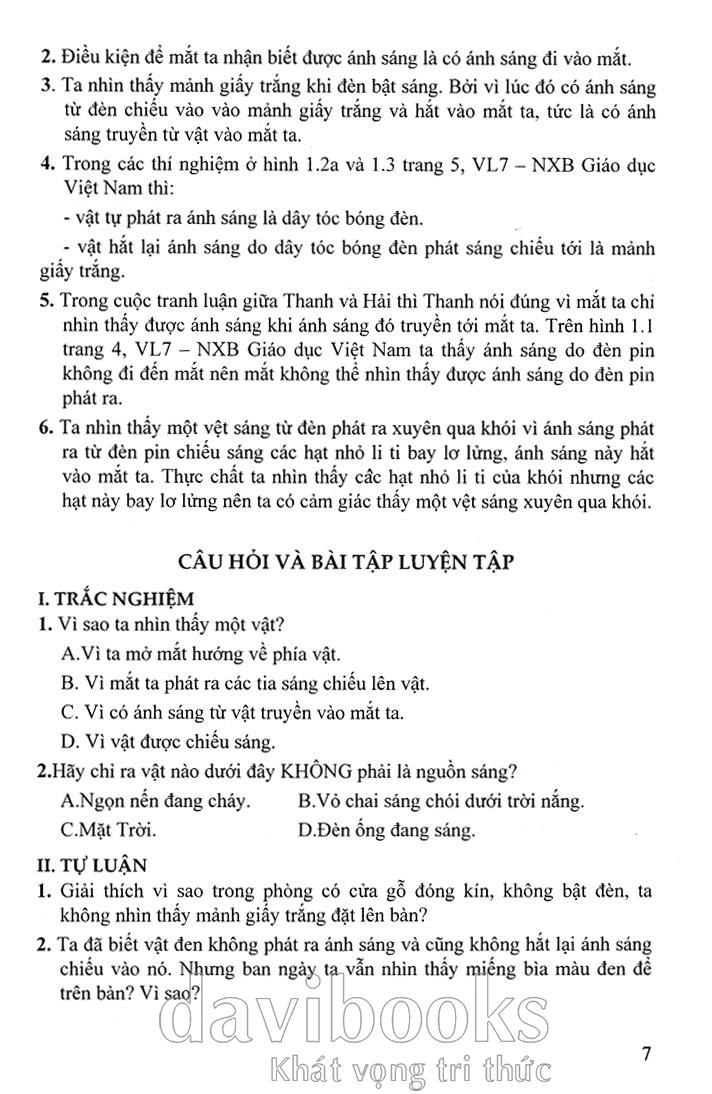 2. Điều kiện để mắt ta nhận biết được ánh sáng là có ánh sáng đi vào mắt.

3. Ta nhìn thấy mảnh giấy trắng khi đèn bật sáng. Bởi vì lúc đó có ánh sáng từ đèn chiếu vào vào mảnh giấy trắng và hắt vào mắt ta, tức là có ánh sáng truyền từ vật vào mắt ta.

4. Trong các thí nghiệm ở hình 1.2a và 1.3 trang 5, VL7 – NXB Giáo dục Việt Nam thì:

- vật tự phát ra ánh sáng là dây tóc bóng đèn.

- vật hắt lại ánh sáng do dây tóc bóng đèn phát sáng chiếu tới là mảnh giấy trắng.

5. Trong cuộc tranh luận giữa Thanh và Hải thì Thanh nói đúng vì mắt ta chỉ nhìn thấy được ánh sáng khi ánh sáng đó truyền tới mắt ta. Trên hình 1.1 trang 4, VL7 – NXB Giáo dục Việt Nam ta thấy ánh sáng do đèn pin không đi đến mắt nên mắt không thể nhìn thấy được ánh sáng do đèn pin phát ra.

6. Ta nhìn thấy một vệt sáng từ đèn phát ra xuyên qua khói vì ánh sáng phát ra từ đèn pin chiếu sáng các hạt nhỏ li ti bay lơ lửng, ánh sáng này hắt vào mắt ta. Thực chất ta nhìn thấy các hạt nhỏ li ti của khói nhưng các hạt này bay lơ lửng nên ta có cảm giác thấy một vệt sáng xuyên qua khói.

CÂU HỎI VÀ BÀI TẬP LUYỆN TẬP

I. TRẮC NGHIỆM

1. Vì sao ta nhìn thấy một vật?

A.Vì ta mở mắt hướng về phía vật.

B. Vì mắt ta phát ra các tia sáng chiếu lên vật.

C. Vì có ánh sáng từ vật truyền vào mắt ta.

D. Vì vật được chiếu sáng.

2.Hãy chỉ ra vật nào dưới đây KHÔNG phải là nguồn sáng?

A.Ngọn nến đang cháy.

B.Vỏ chai sáng chói dưới trời nắng.

C.Mặt Trời.

D.Đèn ống đang sáng.

II. TỰ LUẬN

1. Giải thích vì sao trong phòng có cửa gỗ đóng kín, không bật đèn, ta không nhìn thấy mảnh giấy trắng đặt lên bàn?

2. Ta đã biết vật đen không phát ra ánh sáng và cũng không hắt lại ánh sáng chiếu vào nó. Nhưng ban ngày ta vẫn nhìn thấy miếng bìa màu đen để trên bàn? Vì sao?

davibooks
Khát vọng tri thức

7